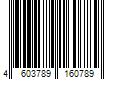 4 603789 160789